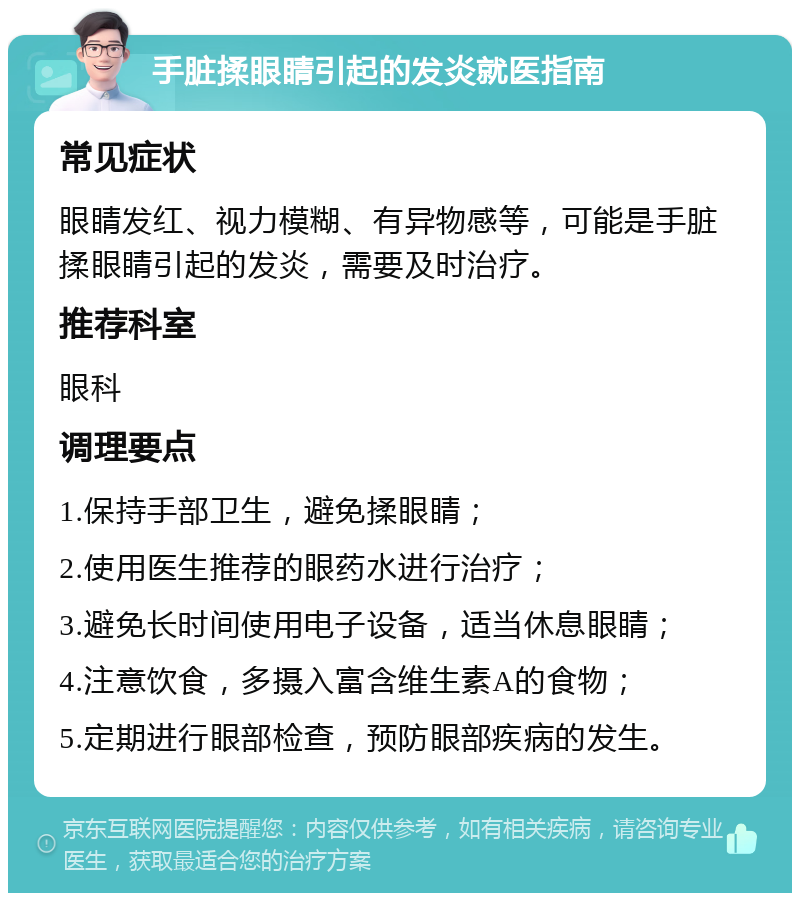 手脏揉眼睛引起的发炎就医指南

常见症状

眼睛发红、视力模糊、有异物感等，可能是手脏揉眼睛引起的发炎，需要及时治疗。

推荐科室

眼科

调理要点

1.保持手部卫生，避免揉眼睛；

2.使用医生推荐的眼药水进行治疗；

3.避免长时间使用电子设备，适当休息眼睛；

4.注意饮食，多摄入富含维生素A的食物；

5.定期进行眼部检查，预防眼部疾病的发生。

京东互联网医院提醒您：内容仅供参考，如有相关疾病，请咨询专业医生，获取最适合您的治疗方案